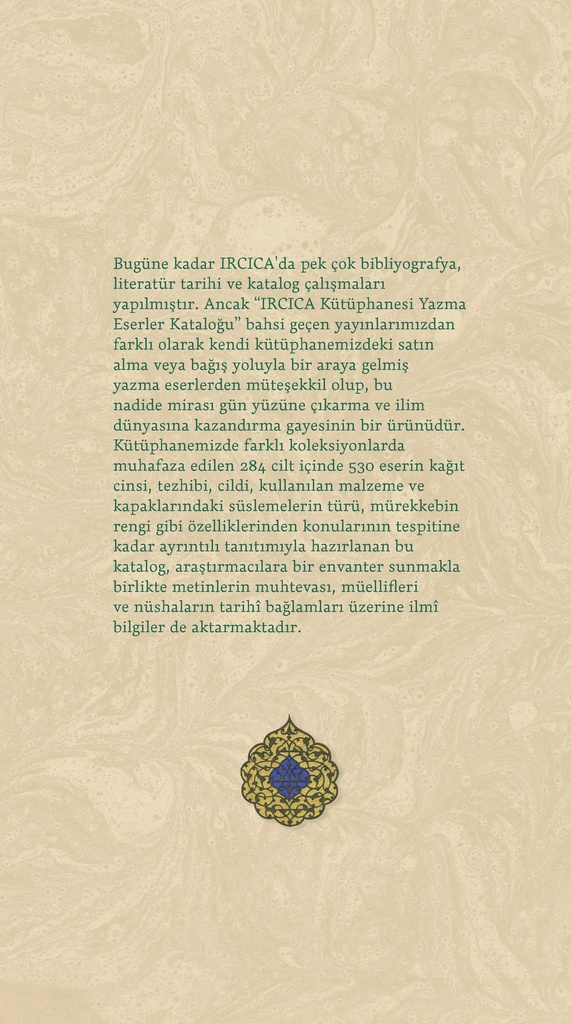 Bugüne kadar IRCICA'da pek çok bibliyografya, literatür tarihi ve katalog çalışmaları yapılmıştır. Ancak "IRCICA Kütüphanesi Yazma Eserler Kataloğu" bahsi geçen yayınlarımızdan farklı olarak kendi kütüphanemizdeki satın alma veya bağış yoluyla bir araya gelmiş yazma eserlerden müteşekkil olup, bu nadide mirası gün yüzüne çıkarma ve ilim dünyasına kazandırma gayesinin bir ürünüdür. Kütüphanemizde farklı koleksiyonlarda muhafaza edilen 284 cilt içinde 530 eserin kağıt cinsi, tezhibi, cildi, kullanılan malzeme ve kapaklarındaki süslemelerin türü, mürekkebin rengi gibi özelliklerinden konularının tespitine kadar ayrıntılı tanıtımıyla hazırlanan bu katalog, araştırmacılara bir envanter sunmakla birlikte metinlerin muhtevası, müellifleri ve nüshaların tarihî bağlamları üzerine ilmî bilgiler de aktarmaktadır.